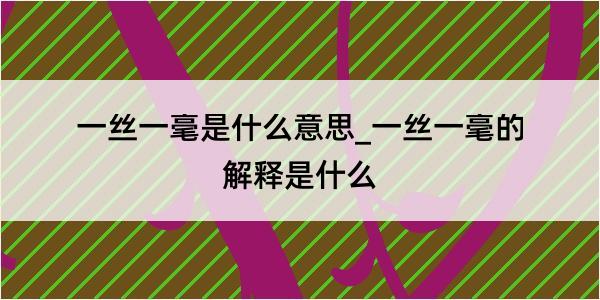 一丝一毫是什么意思_一丝一毫的解释是什么